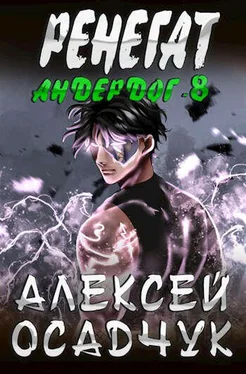 РЕНЕГАТ
АНДЕРДОГ-8

АЛЕКСЕЙ
ОСАДЧУК